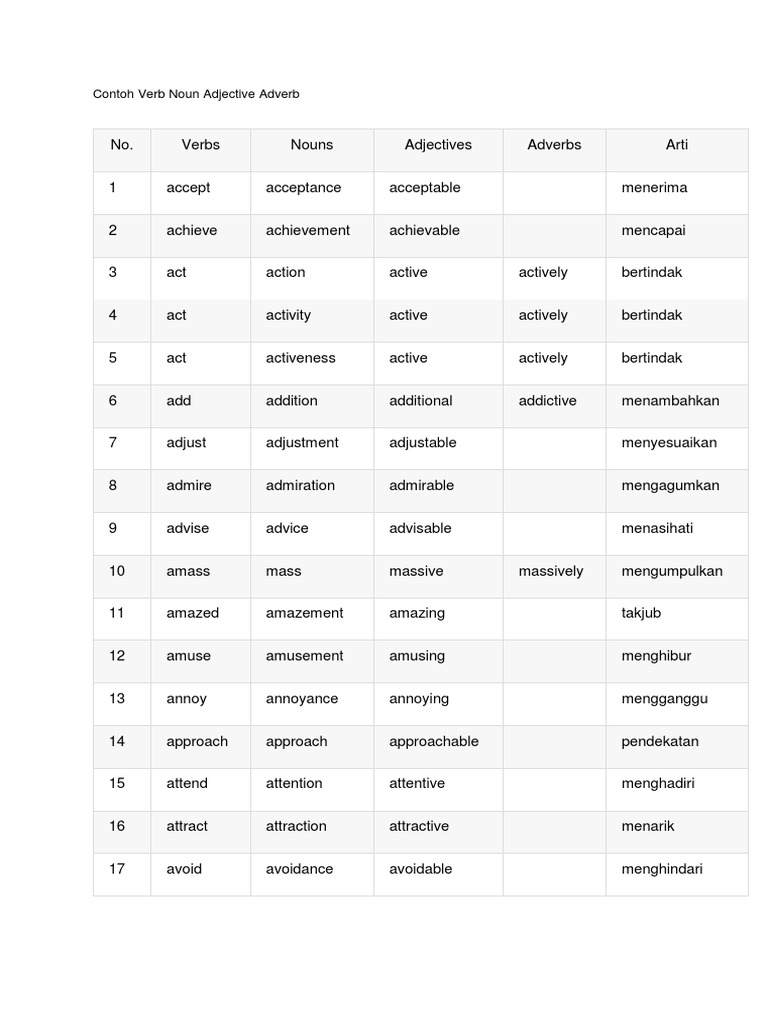 Contoh Verb Noun Adjective Adverb

| No. | Verbs | Nouns | Adjectives | Adverbs | Arti |
|---|---|---|---|---|---|
| 1 | accept | acceptance | acceptable | | menerima |
| 2 | achieve | achievement | achievable | | mencapai |
| 3 | act | action | active | actively | bertindak |
| 4 | act | activity | active | actively | bertindak |
| 5 | act | activeness | active | actively | bertindak |
| 6 | add | addition | additional | addictive | menambahkan |
| 7 | adjust | adjustment | adjustable | | menyesuaikan |
| 8 | admire | admiration | admirable | | mengagumkan |
| 9 | advise | advice | advisable | | menasihati |
| 10 | amass | mass | massive | massively | mengumpulkan |
| 11 | amazed | amazement | amazing | | takjub |
| 12 | amuse | amusement | amusing | | menghibur |
| 13 | annoy | annoyance | annoying | | mengganggu |
| 14 | approach | approach | approachable | | pendekatan |
| 15 | attend | attention | attentive | | menghadiri |
| 16 | attract | attraction | attractive | | menarik |
| 17 | avoid | avoidance | avoidable | | menghindari |